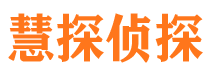 慧探侦探